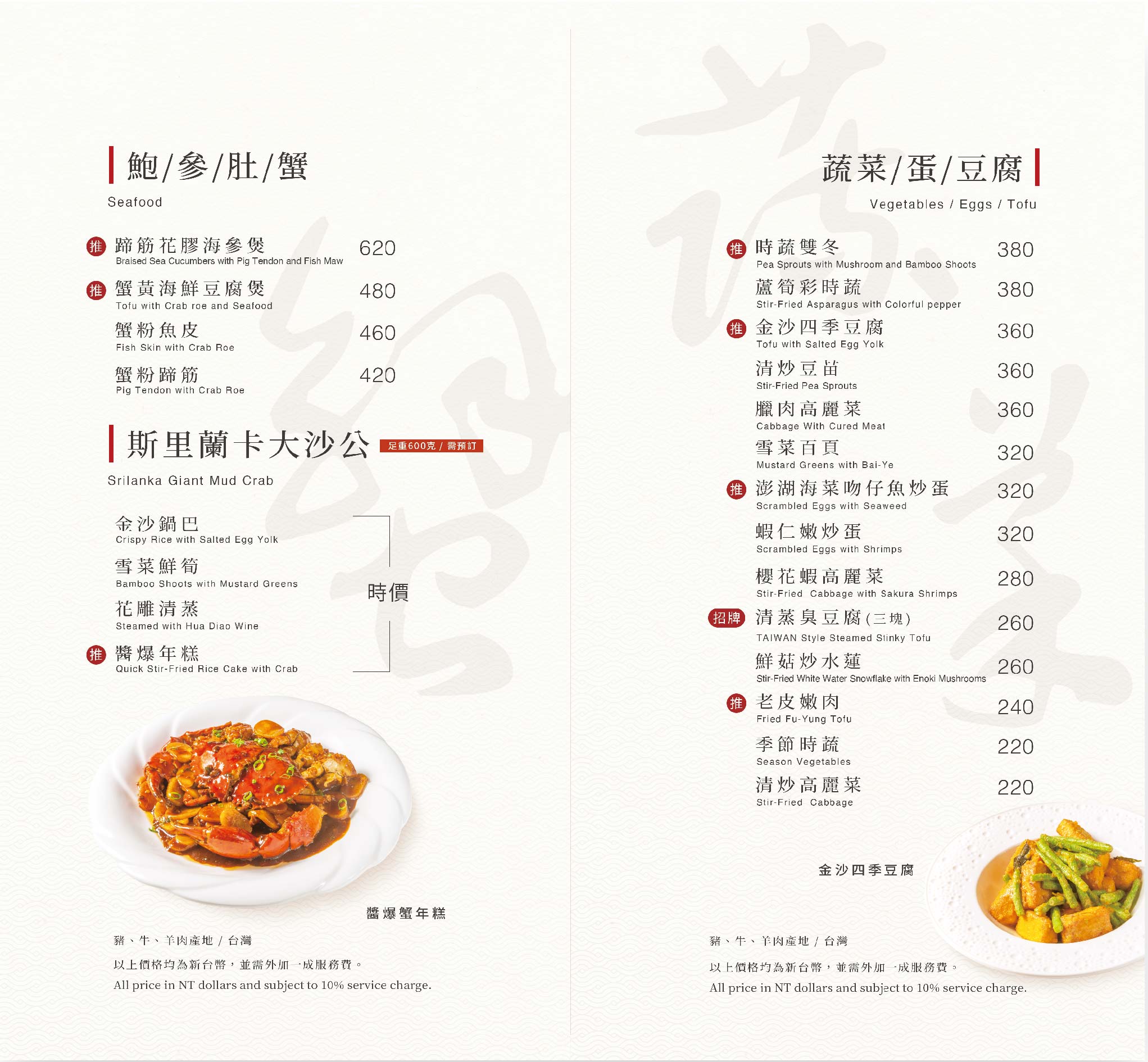 鮑/參/肚/蟹

Seafood

推 蹄筋花膠海參煲 620
Braised Sea Cucumbers with Pig Tendon and Fish Maw

推 蟹黃海鮮豆腐煲 480
Tofu with Crab roe and Seafood

蟹粉魚皮 460
Fish Skin with Crab Roe

蟹粉蹄筋 420
Pig Tendon with Crab Roe

斯里蘭卡大沙公 足重600克 / 需預訂

Srilanka Giant Mud Crab

金沙鍋巴
Crispy Rice with Salted Egg Yolk

雪菜鮮筍
Bamboo Shoots with Mustard Greens

花雕清蒸
Steamed with Hua Diao Wine

推 醬爆年糕
Quick Stir-Fried Rice Cake with Crab

時價

醬爆蟹年糕

豬、牛、羊肉產地 / 台灣

以上價格均為新台幣，並需外加一成服務費。

All price in NT dollars and subject to 10% service charge.

蔬菜/蛋/豆腐

Vegetables / Eggs / Tofu

推 時蔬雙冬 380
Pea Sprouts with Mushroom and Bamboo Shoots

蘆筍彩時蔬 380
Stir-Fried Asparagus with Colorful pepper

推 金沙四季豆腐 360
Tofu with Salted Egg Yolk

清炒豆苗 360
Stir-Fried Pea Sprouts

臘肉高麗菜 360
Cabbage With Cured Meat

雪菜百頁 320
Mustard Greens with Bai-Ye

推 澎湖海菜吻仔魚炒蛋 320
Scrambled Eggs with Seaweed

蝦仁嫩炒蛋 320
Scrambled Eggs with Shrimps

櫻花蝦高麗菜 280
Stir-Fried Cabbage with Sakura Shrimps

招牌 清蒸臭豆腐(三塊) 260
TAIWAN Style Steamed Stinky Tofu

鮮菇炒水蓮 260
Stir-Fried White Water Snowflake with Enoki Mushrooms

推 老皮嫩肉 240
Fried Fu-Yung Tofu

季節時蔬 220
Season Vegetables

清炒高麗菜 220
Stir-Fried Cabbage

金沙四季豆腐

豬、牛、羊肉產地 / 台灣

以上價格均為新台幣，並需外加一成服務費。

All price in NT dollars and subject to 10% service charge.